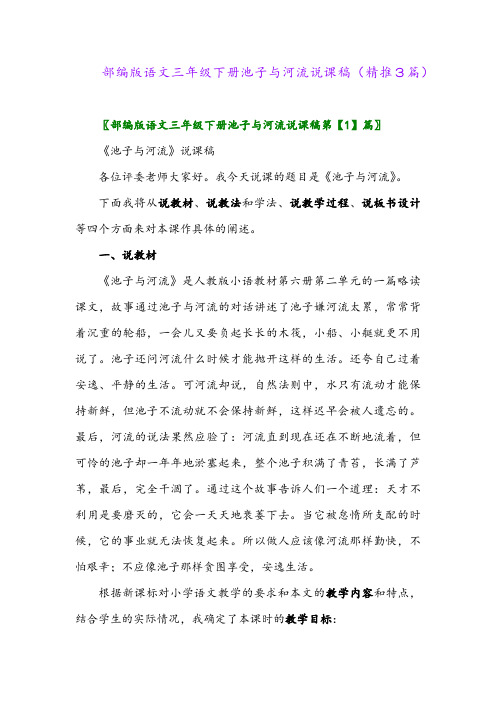 部编版语文三年级下册池子与河流说课稿（精推3篇）

〖部编版语文三年级下册池子与河流说课稿第【1】篇〗

《池子与河流》说课稿

各位评委老师大家好。我今天说课的题目是《池子与河流》。

下面我将从说教材、说教法和学法、说教学过程、说板书设计等四个方面来对本课作具体的阐述。

一、说教材

《池子与河流》是人教版小语教材第六册第二单元的一篇略读课文，故事通过池子与河流的对话讲述了池子嫌河流太累，常常背着沉重的轮船，一会儿又要负起长长的木筏，小船、小艇就更不用说了。池子还问河流什么时候才能抛开这样的生活。还夸自己过着安逸、平静的生活。可河流却说，自然法则中，水只有流动才能保持新鲜，但池子不流动就不会保持新鲜，这样迟早会被人遗忘的。最后，河流的说法果然应验了：河流直到现在还在不断地流着，但可怜的池子却一年年地淤塞起来，整个池子积满了青苔，长满了芦苇，最后，完全干涸了。通过这个故事告诉人们一个道理：天才不利用是要磨灭的，它会一天天地衰萎下去。当它被怠惰所支配的时候，它的事业就无法恢复起来。所以做人应该像河流那样勤快，不怕艰辛；不应像池子那样贪图享受，安逸生活。

根据新课标对小学语文教学的要求和本文的教学内容和特点，结合学生的实际情况，我确定了本课时的教学目标：